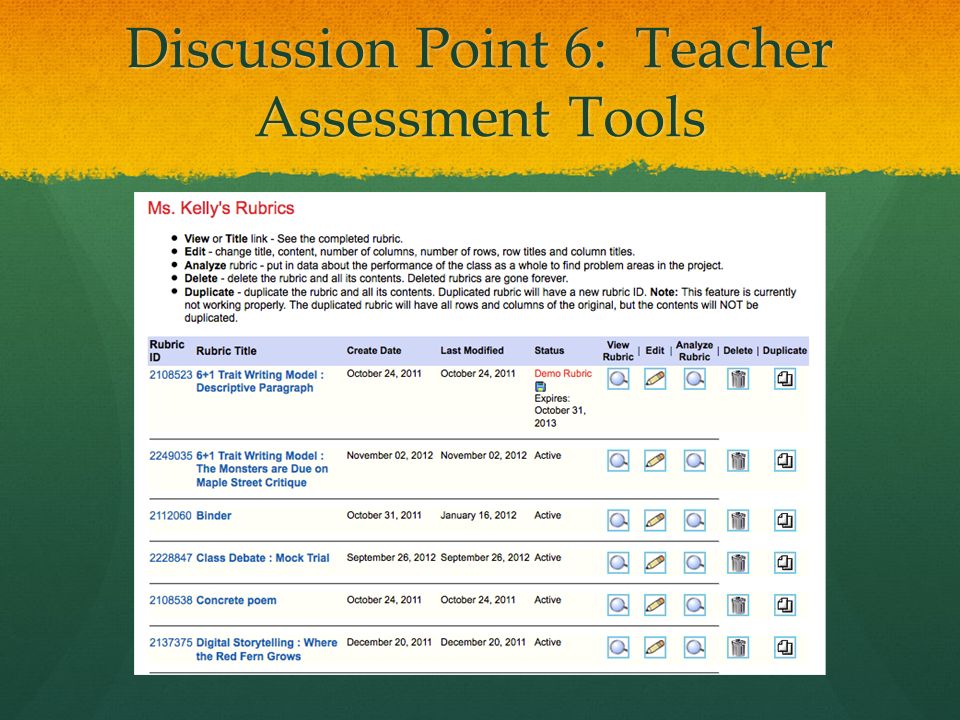 Discussion Point 6: Teacher Assessment Tools

Ms. Kelly's Rubrics

- View or Title link - See the completed rubric.
- Edit - change title, content, number of columns, number of rows, row titles and column titles.
- Analyze rubric - put in data about the performance of the class as a whole to find problem areas in the project.
- Delete - delete the rubric and all its contents. Deleted rubrics are gone forever.
- Duplicate - duplicate the rubric and all its contents. Duplicated rubric will have a new rubric ID. Note: This feature is currently not working properly. The duplicated rubric will have all rows and columns of the original, but the contents will NOT be duplicated.

| Rubric ID | Rubric Title | Create Date | Last Modified | Status | View Rubric | Edit | Analyze Rubric | Delete | Duplicate |
|---|---|---|---|---|---|---|---|---|---|
| 2108523 | 6+1 Trait Writing Model : Descriptive Paragraph | October 24, 2011 | October 24, 2011 | Demo Rubric Expires: October 31, 2013 | | | | | |
| 2249035 | 6+1 Trait Writing Model : The Monsters are Due on Maple Street Critique | November 02, 2012 | November 02, 2012 | Active | | | | | |
| 2112060 | Binder | October 31, 2011 | January 16, 2012 | Active | | | | | |
| 2228847 | Class Debate : Mock Trial | September 26, 2012 | September 26, 2012 | Active | | | | | |
| 2108538 | Concrete poem | October 24, 2011 | October 24, 2011 | Active | | | | | |
| 2137375 | Digital Storytelling : Where the Red Fern Grows | December 20, 2011 | December 20, 2011 | Active | | | | | |